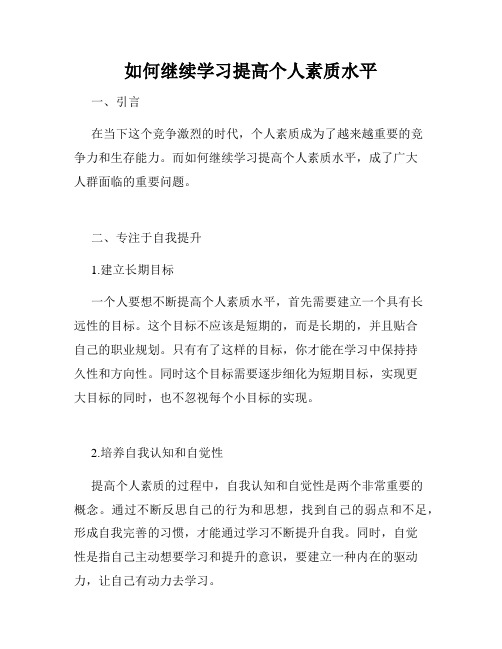 如何继续学习提高个人素质水平

一、引言

在当下这个竞争激烈的时代，个人素质成为了越来越重要的竞争力和生存能力。而如何继续学习提高个人素质水平，成了广大人群面临的重要问题。

二、专注于自我提升

1.建立长期目标

一个人要想不断提高个人素质水平，首先需要建立一个具有长远性的目标。这个目标不应该是短期的，而是长期的，并且贴合自己的职业规划。只有有了这样的目标，你才能在学习中保持持久性和方向性。同时这个目标需要逐步细化为短期目标，实现更大目标的同时，也不忽视每个小目标的实现。

2.培养自我认知和自觉性

提高个人素质的过程中，自我认知和自觉性是两个非常重要的概念。通过不断反思自己的行为和思想，找到自己的弱点和不足，形成自我完善的习惯，才能通过学习不断提升自我。同时，自觉性是指自己主动想要学习和提升的意识，要建立一种内在的驱动力，让自己有动力去学习。